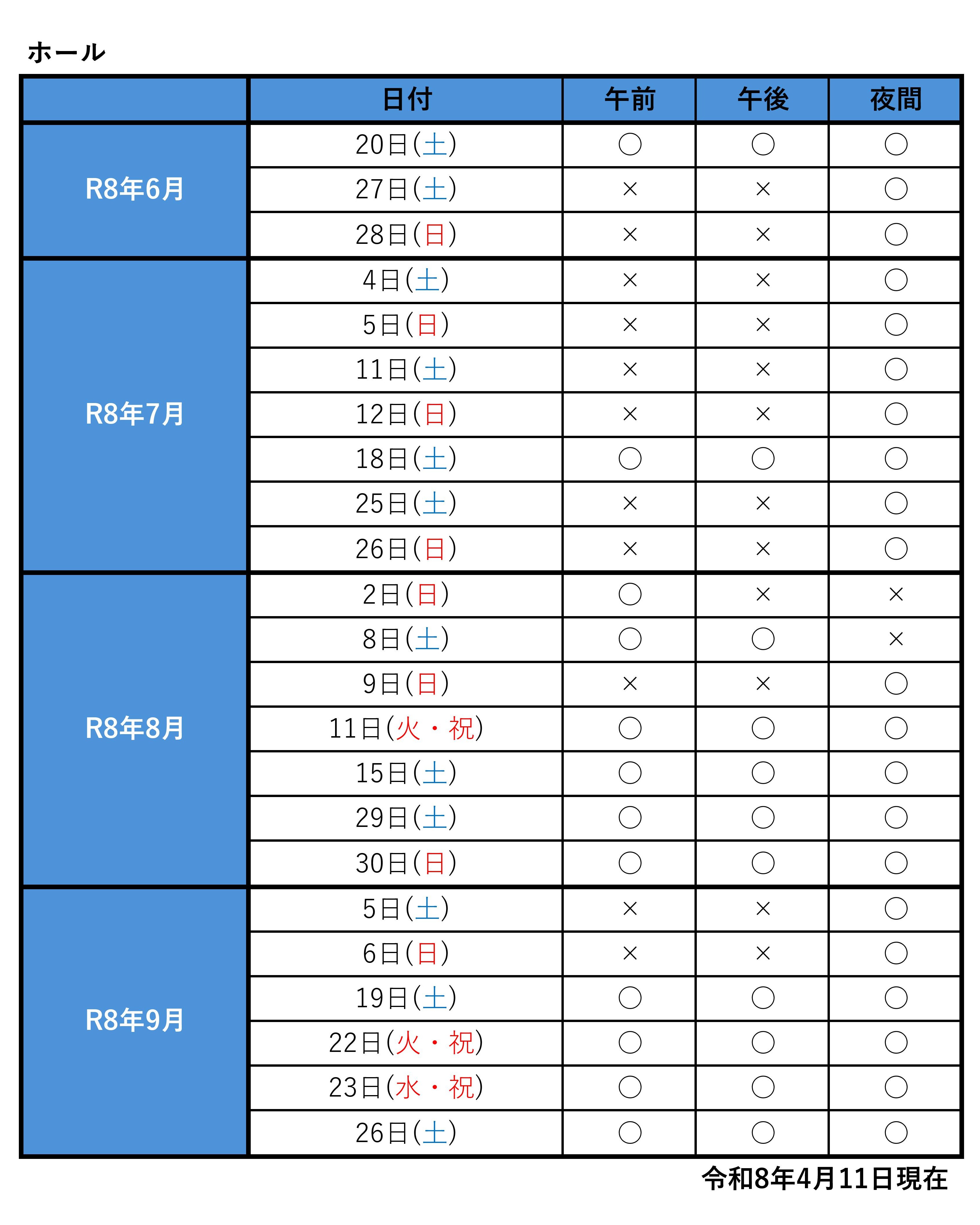 ホール

| | 日付 | 午前 | 午後 | 夜間 |
|---|---|---|---|---|
| R8年6月 | 20日(土) | ○ | ○ | ○ |
| | 27日(土) | × | × | ○ |
| | 28日(日) | × | × | ○ |
| R8年7月 | 4日(土) | × | × | ○ |
| | 5日(日) | × | × | ○ |
| | 11日(土) | × | × | ○ |
| | 12日(日) | × | × | ○ |
| | 18日(土) | ○ | ○ | ○ |
| | 25日(土) | × | × | ○ |
| | 26日(日) | × | × | ○ |
| R8年8月 | 2日(日) | ○ | × | × |
| | 8日(土) | ○ | ○ | × |
| | 9日(日) | × | × | ○ |
| | 11日(火・祝) | ○ | ○ | ○ |
| | 15日(土) | ○ | ○ | ○ |
| | 29日(土) | ○ | ○ | ○ |
| | 30日(日) | ○ | ○ | ○ |
| R8年9月 | 5日(土) | × | × | ○ |
| | 6日(日) | × | × | ○ |
| | 19日(土) | ○ | ○ | ○ |
| | 22日(火・祝) | ○ | ○ | ○ |
| | 23日(水・祝) | ○ | ○ | ○ |
| | 26日(土) | ○ | ○ | ○ |

令和8年4月11日現在